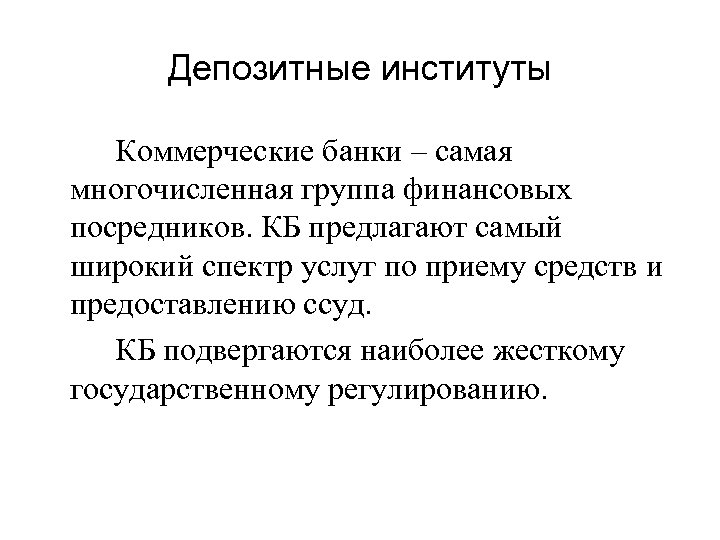 Депозитные институты

Коммерческие банки – самая многочисленная группа финансовых посредников. КБ предлагают самый широкий спектр услуг по приему средств и предоставлению ссуд.

КБ подвергаются наиболее жесткому государственному регулированию.